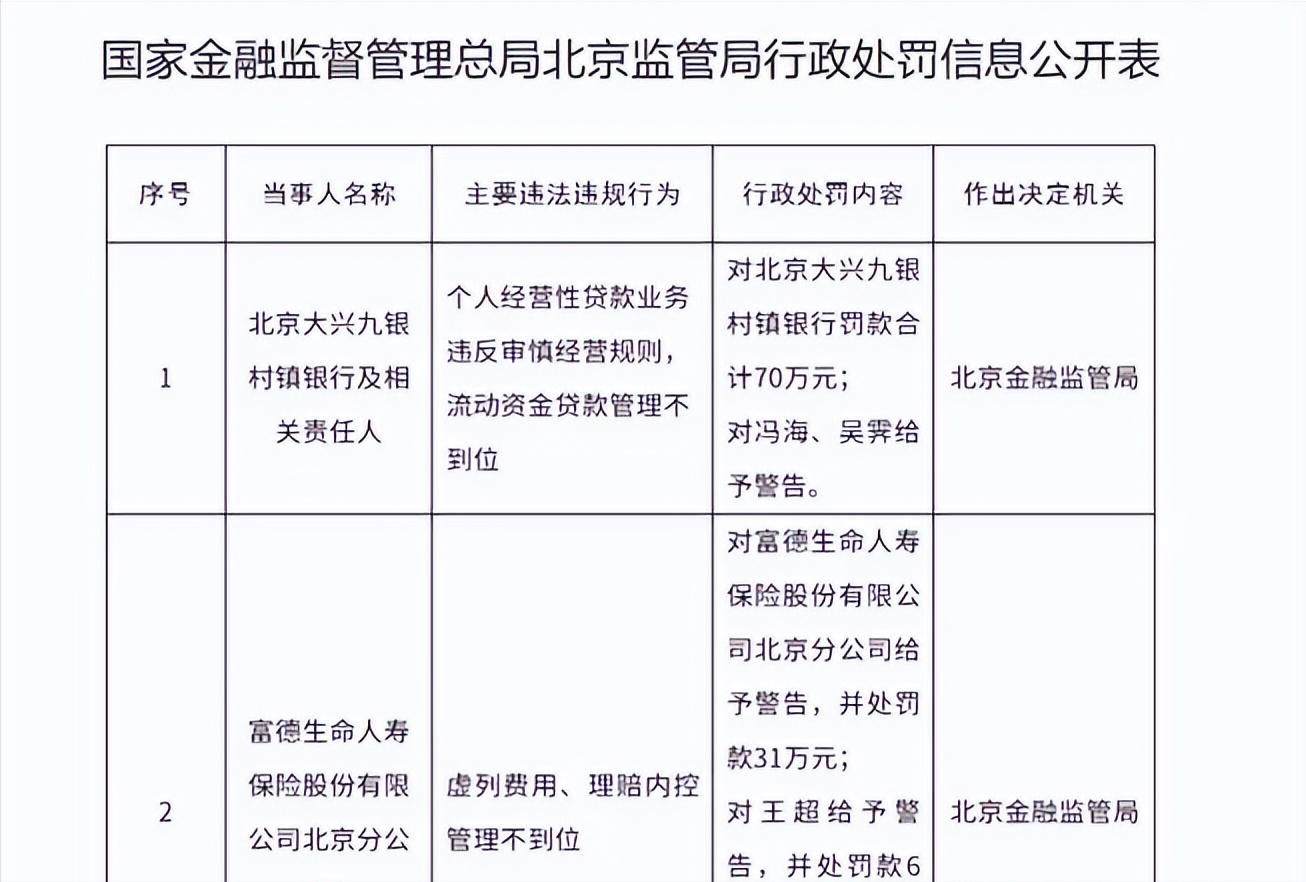 国家金融监督管理总局北京监管局行政处罚信息公开表

| 序号 | 当事人名称 | 主要违法违规行为 | 行政处罚内容 | 作出决定机关 |
|---|---|---|---|---|
| 1 | 北京大兴九银村镇银行及相关责任人 | 个人经营性贷款业务违反审慎经营规则，流动资金贷款管理不到位 | 对北京大兴九银村镇银行罚款合计70万元；对冯海、吴霁给予警告。 | 北京金融监管局 |
| 2 | 富德生命人寿保险股份有限公司北京分公 | 虚列费用、理赔内控管理不到位 | 对富德生命人寿保险股份有限公司北京分公司给予警告，并处罚款31万元；对王超给予警告，并处罚款6 | 北京金融监管局 |